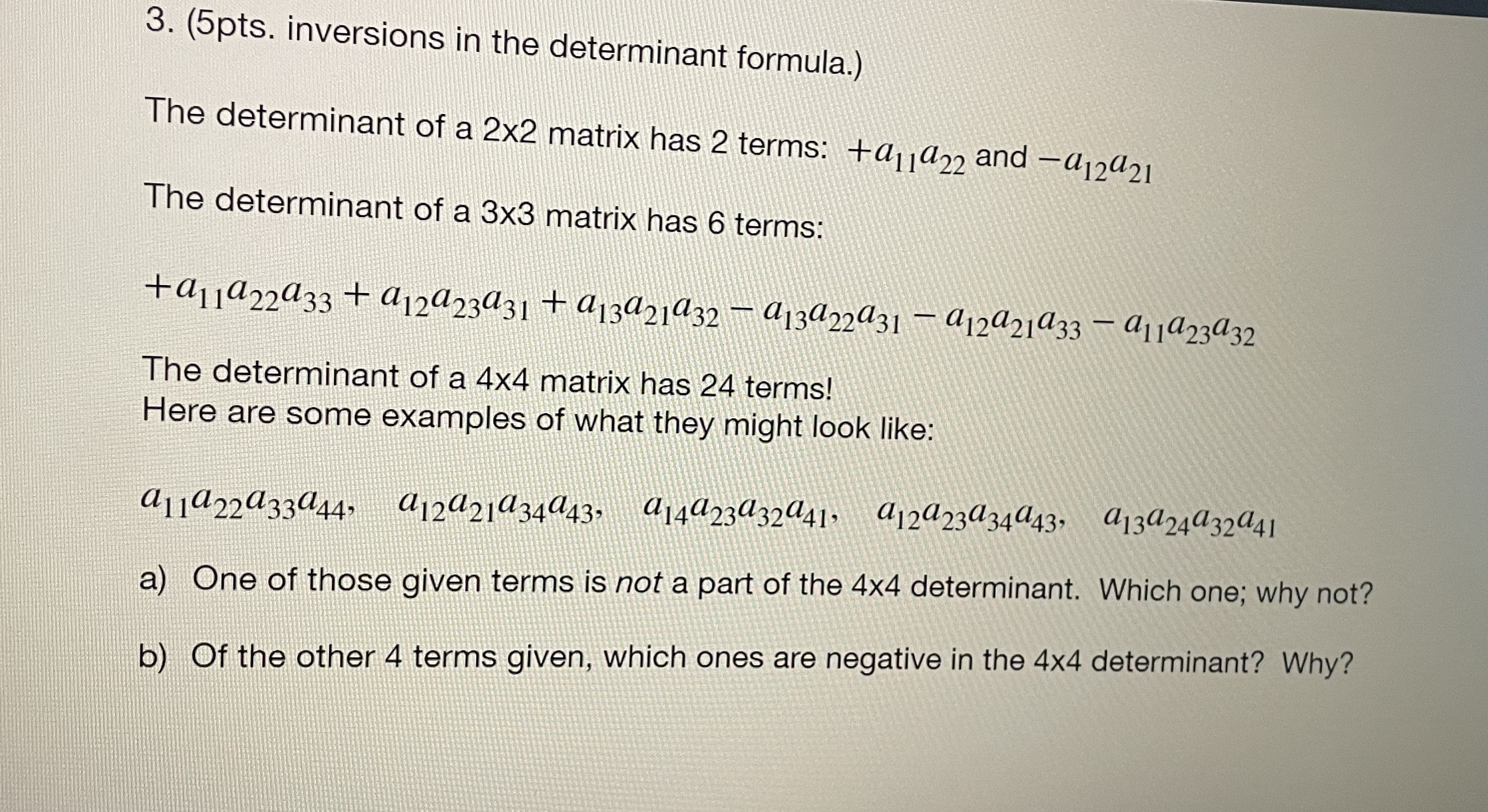 3. (5pts. inversions in the determinant formula.)

The determinant of a 2x2 matrix has 2 terms: $+a_{11}a_{22}$ and $-a_{12}a_{21}$

The determinant of a 3x3 matrix has 6 terms:

$+a_{11}a_{22}a_{33} + a_{12}a_{23}a_{31} + a_{13}a_{21}a_{32} - a_{13}a_{22}a_{31} - a_{12}a_{21}a_{33} - a_{11}a_{23}a_{32}$

The determinant of a 4x4 matrix has 24 terms!
Here are some examples of what they might look like:

$a_{11}a_{22}a_{33}a_{44}$, $a_{12}a_{21}a_{34}a_{43}$, $a_{14}a_{23}a_{32}a_{41}$, $a_{12}a_{23}a_{34}a_{43}$, $a_{13}a_{24}a_{32}a_{41}$

a) One of those given terms is not a part of the 4x4 determinant. Which one; why not?

b) Of the other 4 terms given, which ones are negative in the 4x4 determinant? Why?